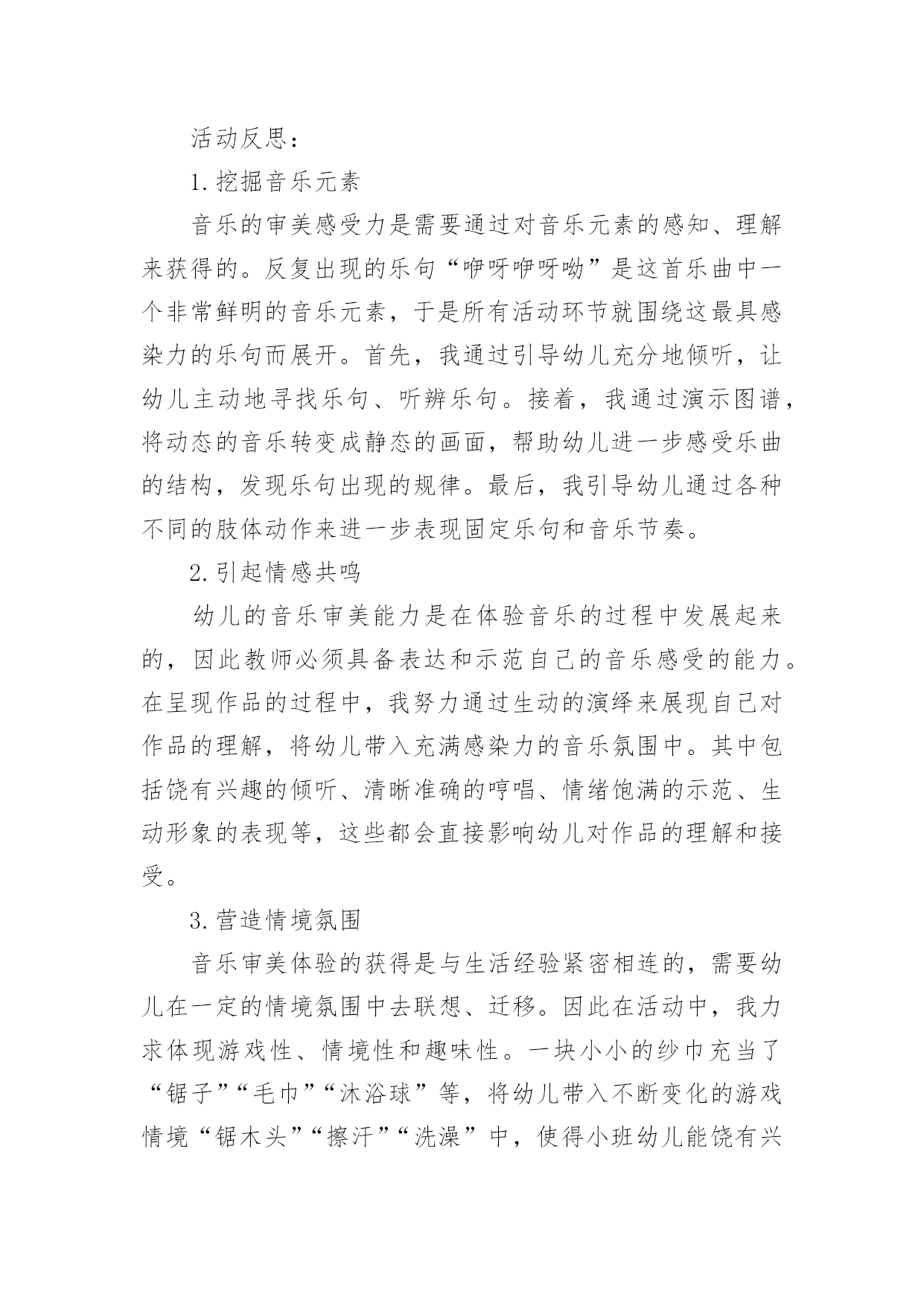 活动反思：

1.挖掘音乐元素

音乐的审美感受力是需要通过对音乐元素的感知、理解来获得的。反复出现的乐句“咿呀咿呀呦”是这首乐曲中一个非常鲜明的音乐元素，于是所有活动环节就围绕这最具感染力的乐句而展开。首先，我通过引导幼儿充分地倾听，让幼儿主动地寻找乐句、听辨乐句。接着，我通过演示图谱，将动态的音乐转变成静态的画面，帮助幼儿进一步感受乐曲的结构，发现乐句出现的规律。最后，我引导幼儿通过各种不同的肢体动作来进一步表现固定乐句和音乐节奏。

2.引起情感共鸣

幼儿的音乐审美能力是在体验音乐的过程中发展起来的，因此教师必须具备表达和示范自己的音乐感受的能力。在呈现作品的过程中，我努力通过生动的演绎来展现自己对作品的理解，将幼儿带入充满感染力的音乐氛围中。其中包括饶有兴趣的倾听、清晰准确的哼唱、情绪饱满的示范、生动形象的表现等，这些都会直接影响幼儿对作品的理解和接受。

3.营造情境氛围

音乐审美体验的获得是与生活经验紧密相连的，需要幼儿在一定的情境氛围中去联想、迁移。因此在活动中，我力求体现游戏性、情境性和趣味性。一块小小的纱巾充当了“锯子”“毛巾”“沐浴球”等，将幼儿带入不断变化的游戏情境“锯木头”“擦汗”“洗澡”中，使得小班幼儿能饶有兴